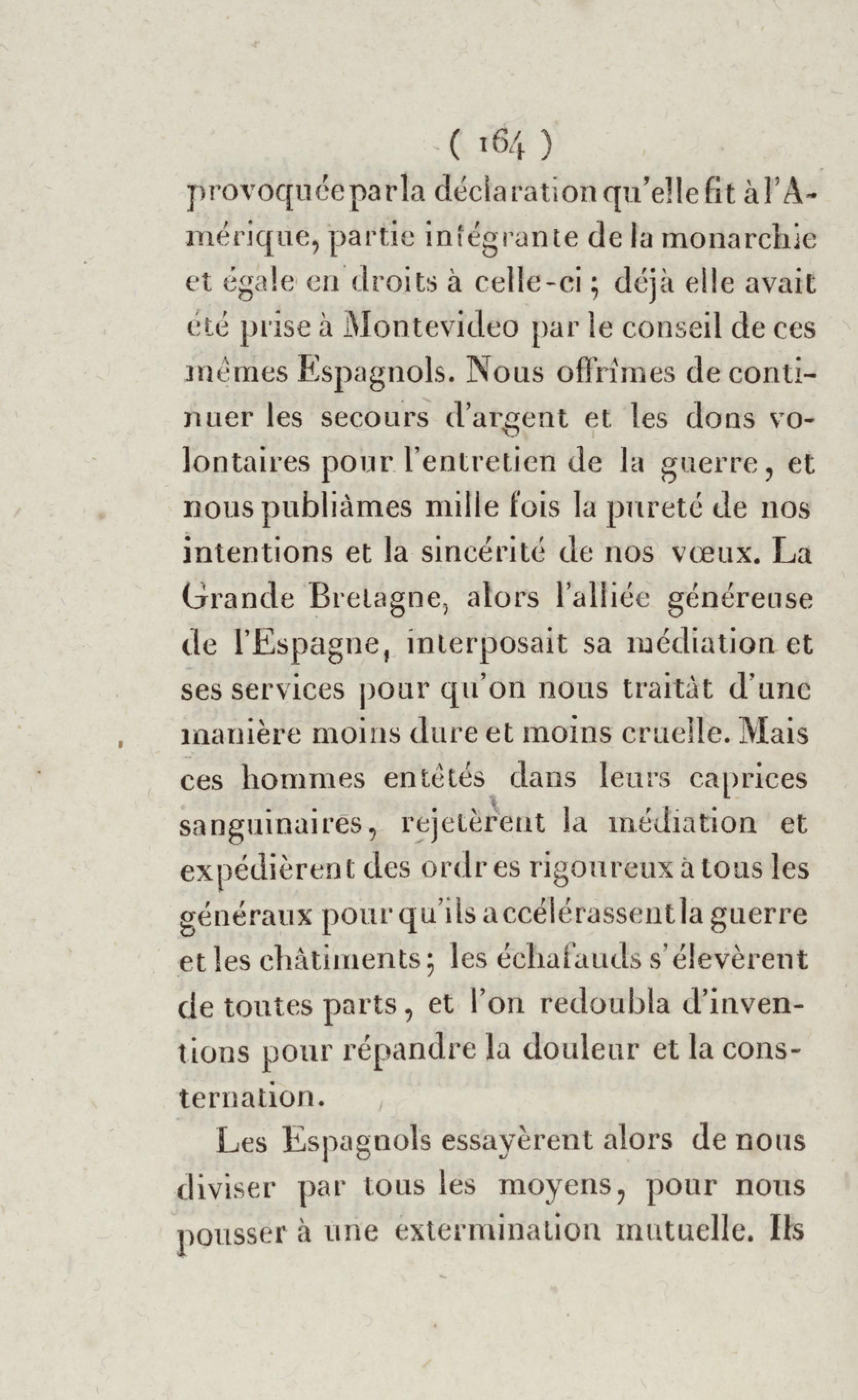 ( 164 )

provoquée par la déclaration qu'elle fit à l'Amérique, partie intégrante de la monarchie et égale en droits à celle-ci ; déjà elle avait été prise à Montevideo par le conseil de ces mêmes Espagnols. Nous offrîmes de continuer les secours d'argent et les dons volontaires pour l'entretien de la guerre, et nous publiâmes mille fois la pureté de nos intentions et la sincérité de nos vœux. La Grande Bretagne, alors l'alliée généreuse de l'Espagne, interposait sa médiation et ses services pour qu'on nous traitât d'une manière moins dure et moins cruelle. Mais ces hommes entêtés dans leurs caprices sanguinaires, rejetèrent la médiation et expédièrent des ordres rigoureux à tous les généraux pour qu'ils accélérassent la guerre et les châtiments ; les échafauds s'élevèrent de toutes parts, et l'on redoubla d'inventions pour répandre la douleur et la consternation.

Les Espagnols essayèrent alors de nous diviser par tous les moyens, pour nous pousser à une extermination mutuelle. Ils